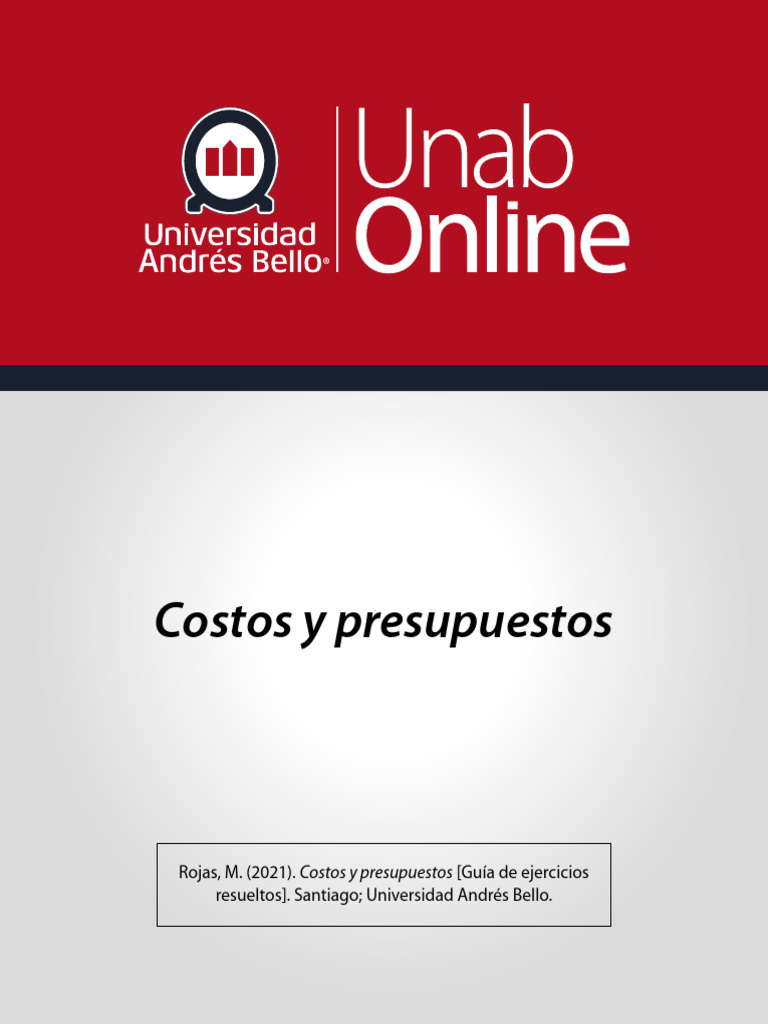 Universidad Andrés Bello®

Unab Online

Costos y presupuestos

Rojas, M. (2021). Costos y presupuestos [Guía de ejercicios resueltos]. Santiago; Universidad Andrés Bello.